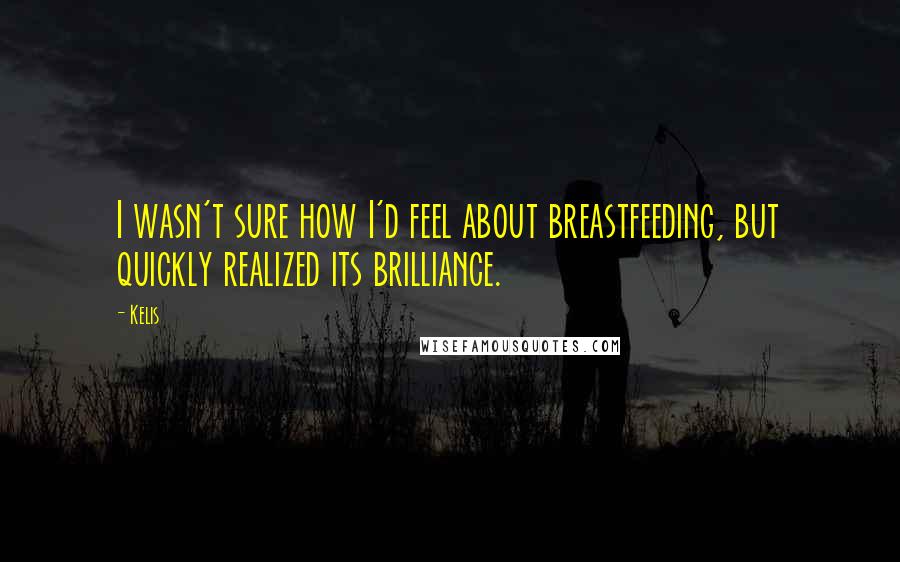 I wasn't sure how I'd feel about breastfeeding, but quickly realized its brilliance.

- Kelis

WISEFAMOUSQUOTES.COM